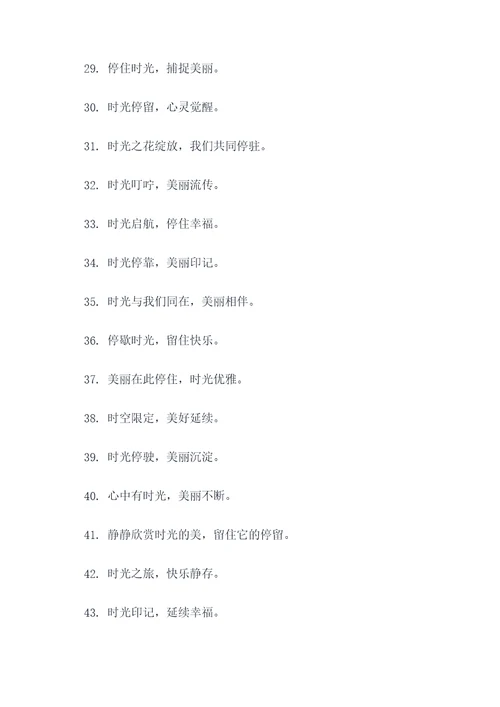 29. 停住时光，捕捉美丽。

30. 时光停留，心灵觉醒。

31. 时光之花绽放，我们共同停驻。

32. 时光叮咛，美丽流传。

33. 时光启航，停住幸福。

34. 时光停靠，美丽印记。

35. 时光与我们同在，美丽相伴。

36. 停歇时光，留住快乐。

37. 美丽在此停住，时光优雅。

38. 时空限定，美好延续。

39. 时光停驶，美丽沉淀。

40. 心中有时光，美丽不断。

41. 静静欣赏时光的美，留住它的停留。

42. 时光之旅，快乐静存。

43. 时光印记，延续幸福。